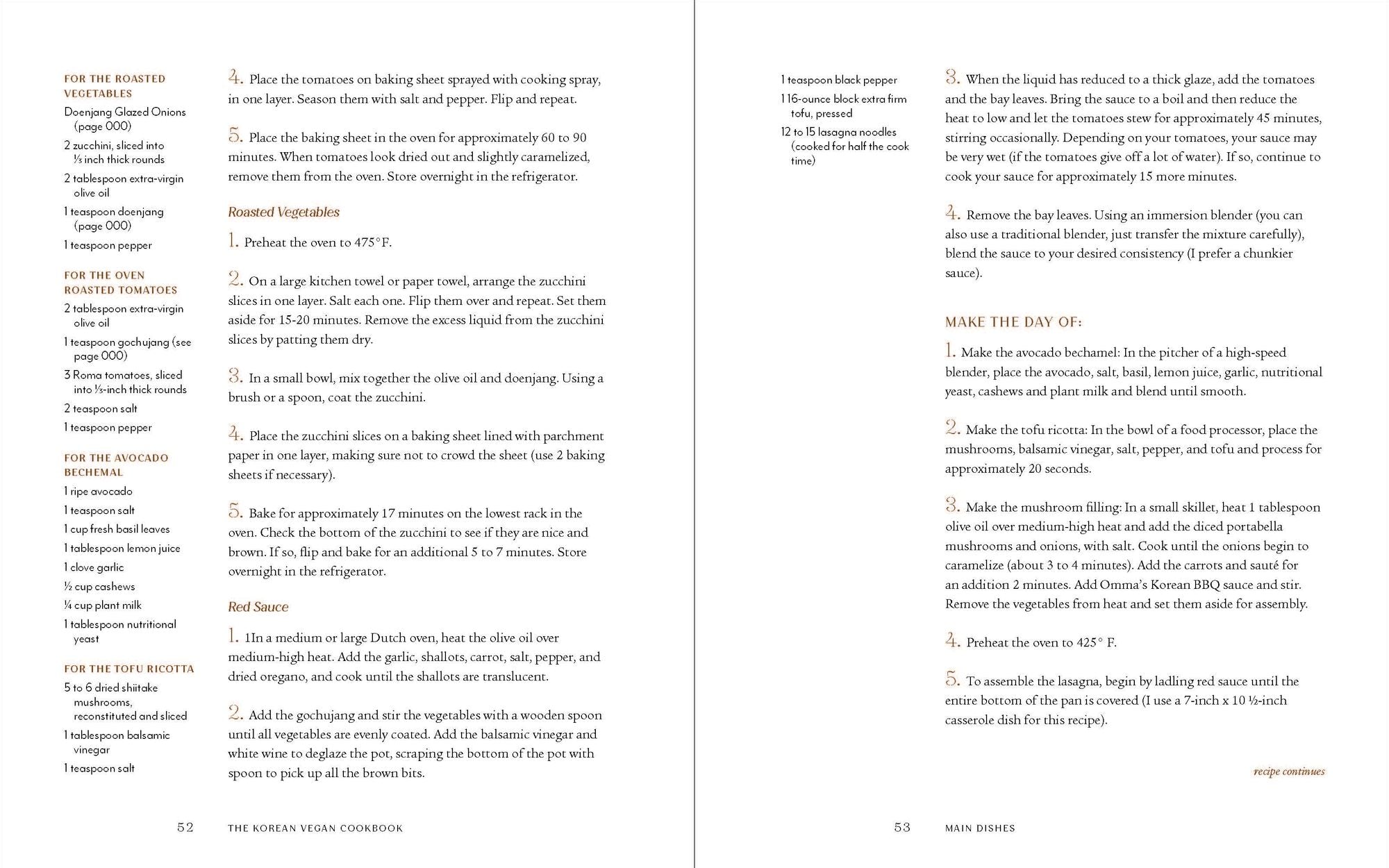 FOR THE ROASTED VEGETABLES

Doenjang Glazed Onions (page 000)

2 zucchini, sliced into ⅓ inch thick rounds

2 tablespoon extra-virgin olive oil

1 teaspoon doenjang (page 000)

1 teaspoon pepper

FOR THE OVEN ROASTED TOMATOES

2 tablespoon extra-virgin olive oil

1 teaspoon gochujang (see page 000)

3 Roma tomatoes, sliced into ⅓-inch thick rounds

2 teaspoon salt

1 teaspoon pepper

FOR THE AVOCADO BECHEMAL

1 ripe avocado

1 teaspoon salt

1 cup fresh basil leaves

1 tablespoon lemon juice

1 clove garlic

½ cup cashews

¼ cup plant milk

1 tablespoon nutritional yeast

FOR THE TOFU RICOTTA

5 to 6 dried shiitake mushrooms, reconstituted and sliced

1 tablespoon balsamic vinegar

1 teaspoon salt

4. Place the tomatoes on baking sheet sprayed with cooking spray, in one layer. Season them with salt and pepper. Flip and repeat.

5. Place the baking sheet in the oven for approximately 60 to 90 minutes. When tomatoes look dried out and slightly caramelized, remove them from the oven. Store overnight in the refrigerator.

Roasted Vegetables

1. Preheat the oven to 475°F.

2. On a large kitchen towel or paper towel, arrange the zucchini slices in one layer. Salt each one. Flip them over and repeat. Set them aside for 15-20 minutes. Remove the excess liquid from the zucchini slices by patting them dry.

3. In a small bowl, mix together the olive oil and doenjang. Using a brush or a spoon, coat the zucchini.

4. Place the zucchini slices on a baking sheet lined with parchment paper in one layer, making sure not to crowd the sheet (use 2 baking sheets if necessary).

5. Bake for approximately 17 minutes on the lowest rack in the oven. Check the bottom of the zucchini to see if they are nice and brown. If so, flip and bake for an additional 5 to 7 minutes. Store overnight in the refrigerator.

Red Sauce

1. 1In a medium or large Dutch oven, heat the olive oil over medium-high heat. Add the garlic, shallots, carrot, salt, pepper, and dried oregano, and cook until the shallots are translucent.

2. Add the gochujang and stir the vegetables with a wooden spoon until all vegetables are evenly coated. Add the balsamic vinegar and white wine to deglaze the pot, scraping the bottom of the pot with spoon to pick up all the brown bits.

52 THE KOREAN VEGAN COOKBOOK

1 teaspoon black pepper

1 16-ounce block extra firm tofu, pressed

12 to 15 lasagna noodles (cooked for half the cook time)

3. When the liquid has reduced to a thick glaze, add the tomatoes and the bay leaves. Bring the sauce to a boil and then reduce the heat to low and let the tomatoes stew for approximately 45 minutes, stirring occasionally. Depending on your tomatoes, your sauce may be very wet (if the tomatoes give off a lot of water). If so, continue to cook your sauce for approximately 15 more minutes.

4. Remove the bay leaves. Using an immersion blender (you can also use a traditional blender, just transfer the mixture carefully), blend the sauce to your desired consistency (I prefer a chunkier sauce).

MAKE THE DAY OF:

1. Make the avocado bechamel: In the pitcher of a high-speed blender, place the avocado, salt, basil, lemon juice, garlic, nutritional yeast, cashews and plant milk and blend until smooth.

2. Make the tofu ricotta: In the bowl of a food processor, place the mushrooms, balsamic vinegar, salt, pepper, and tofu and process for approximately 20 seconds.

3. Make the mushroom filling: In a small skillet, heat 1 tablespoon olive oil over medium-high heat and add the diced portabella mushrooms and onions, with salt. Cook until the onions begin to caramelize (about 3 to 4 minutes). Add the carrots and sauté for an addition 2 minutes. Add Omma's Korean BBQ sauce and stir. Remove the vegetables from heat and set them aside for assembly.

4. Preheat the oven to 425° F.

5. To assemble the lasagna, begin by ladling red sauce until the entire bottom of the pan is covered (I use a 7-inch x 10 ½-inch casserole dish for this recipe).

recipe continues

53 MAIN DISHES